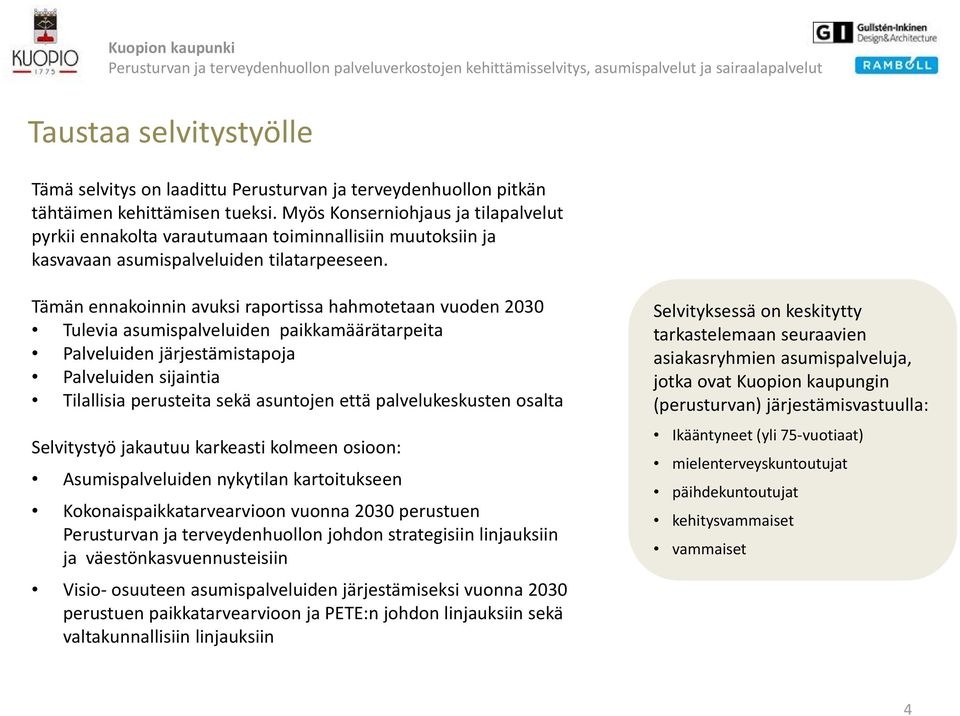 KUOPIO
1775

Kuopion kaupunki
Perusturvan ja terveydenhuollon palveluverkostojen kehittämisselvitys, asumispalvelut ja sairaalapalvelut

GI Gullstén-Inkinen Design&Architecture
RAMBOLL

Taustaa selvitystyölle

Tämä selvitys on laadittu Perusturvan ja terveydenhuollon pitkän tähtäimen kehittämisen tueksi. Myös Konserniohjaus ja tilapalvelut pyrkii ennakolta varautumaan toiminnallisiin muutoksiin ja kasvavaan asumispalveluiden tilatarpeeseen.

Tämän ennakoinnin avuksi raportissa hahmotetaan vuoden 2030
• Tulevia asumispalveluiden paikkamäärätarpeita
• Palveluiden järjestämistapoja
• Palveluiden sijaintia
• Tilallisia perusteita sekä asuntojen että palvelukeskusten osalta

Selvitystyö jakautuu karkeasti kolmeen osioon:
• Asumispalveluiden nykytilan kartoitukseen
• Kokonaispaikkatarvearvioon vuonna 2030 perustuen Perusturvan ja terveydenhuollon johdon strategisiin linjauksiin ja väestönkasvuennusteisiin
• Visio- osuuteen asumispalveluiden järjestämiseksi vuonna 2030 perustuen paikkatarvearvioon ja PETE:n johdon linjauksiin sekä valtakunnallisiin linjauksiin

Selvityksessä on keskitytty tarkastelemaan seuraavien asiakasryhmien asumispalveluja, jotka ovat Kuopion kaupungin (perusturvan) järjestämisvastuulla:
• Ikääntyneet (yli 75-vuotiaat)
• mielenterveyskuntoutujat
• päihdekuntoutujat
• kehitysvammaiset
• vammaiset

4